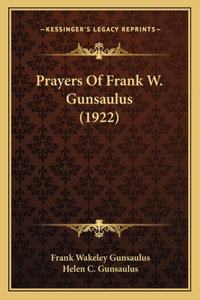 —KESSINGER'S LEGACY REPRINTS—

Prayers Of Frank W. Gunsaulus (1922)

Frank Wakeley Gunsaulus
Helen C. Gunsaulus